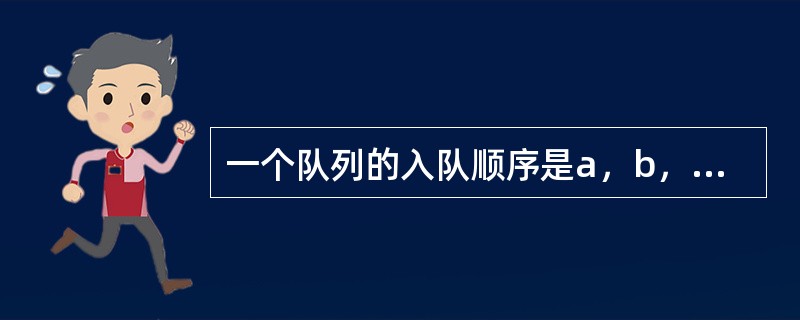 一个队列的入队顺序是a，b，...